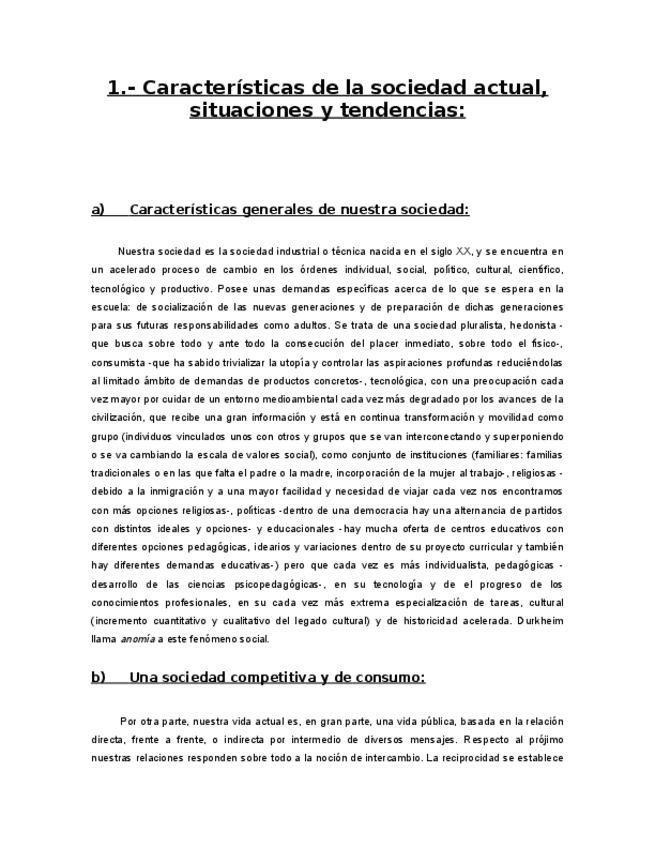 1.- Características de la sociedad actual, situaciones y tendencias:

a) Características generales de nuestra sociedad:

Nuestra sociedad es la sociedad industrial o técnica nacida en el siglo XX, y se encuentra en un acelerado proceso de cambio en los órdenes individual, social, político, cultural, científico, tecnológico y productivo. Posee unas demandas específicas acerca de lo que se espera en la escuela: de socialización de las nuevas generaciones y de preparación de dichas generaciones para sus futuras responsabilidades como adultos. Se trata de una sociedad pluralista, hedonista -que busca sobre todo y ante todo la consecución del placer inmediato, sobre todo el físico-, consumista -que ha sabido trivializar la utopía y controlar las aspiraciones profundas reduciéndolas al limitado ámbito de demandas de productos concretos-, tecnológica, con una preocupación cada vez mayor por cuidar de un entorno medioambiental cada vez más degradado por los avances de la civilización, que recibe una gran información y está en continua transformación y movilidad como grupo (individuos vinculados unos con otros y grupos que se van interconectando y superponiendo o se va cambiando la escala de valores social), como conjunto de instituciones (familiares: familias tradicionales o en las que falta el padre o la madre, incorporación de la mujer al trabajo-, religiosas -debido a la inmigración y a una mayor facilidad y necesidad de viajar cada vez nos encontramos con más opciones religiosas-, políticas -dentro de una democracia hay una alternancia de partidos con distintos ideales y opciones- y educacionales -hay mucha oferta de centros educativos con diferentes opciones pedagógicas, idearios y variaciones dentro de su proyecto curricular y también hay diferentes demandas educativas-) pero que cada vez es más individualista, pedagógicas -desarrollo de las ciencias psicopedagógicas-, en su tecnología y de el progreso de los conocimientos profesionales, en su cada vez más extrema especialización de tareas, cultural (incremento cuantitativo y cualitativo del legado cultural) y de historicidad acelerada. Durkheim llama anomía a este fenómeno social.

b) Una sociedad competitiva y de consumo:

Por otra parte, nuestra vida actual es, en gran parte, una vida pública, basada en la relación directa, frente a frente, o indirecta por intermedio de diversos mensajes. Respecto al prójimo nuestras relaciones responden sobre todo a la noción de intercambio. La reciprocidad se establece